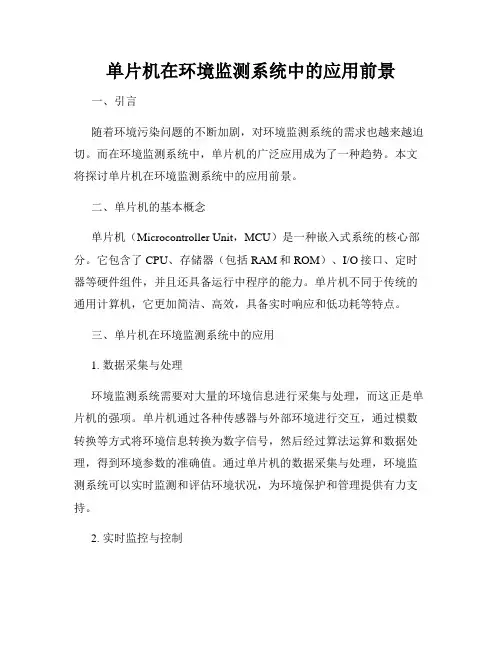 单片机在环境监测系统中的应用前景

一、引言

随着环境污染问题的不断加剧，对环境监测系统的需求也越来越迫切。而在环境监测系统中，单片机的广泛应用成为了一种趋势。本文将探讨单片机在环境监测系统中的应用前景。

二、单片机的基本概念

单片机（Microcontroller Unit，MCU）是一种嵌入式系统的核心部分。它包含了 CPU、存储器（包括 RAM 和 ROM）、I/O 接口、定时器等硬件组件，并且还具备运行中程序的能力。单片机不同于传统的通用计算机，它更加简洁、高效，具备实时响应和低功耗等特点。

三、单片机在环境监测系统中的应用

1. 数据采集与处理

环境监测系统需要对大量的环境信息进行采集与处理，而这正是单片机的强项。单片机通过各种传感器与外部环境进行交互，通过模数转换等方式将环境信息转换为数字信号，然后经过算法运算和数据处理，得到环境参数的准确值。通过单片机的数据采集与处理，环境监测系统可以实时监测和评估环境状况，为环境保护和管理提供有力支持。

2. 实时监控与控制